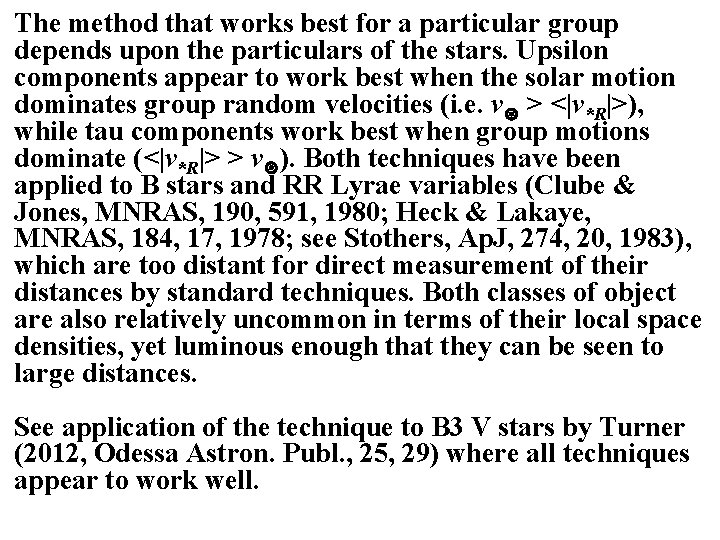 The method that works best for a particular group depends upon the particulars of the stars. Upsilon components appear to work best when the solar motion dominates group random velocities (i.e. $v_{\odot} > <|v_{*R}|>$), while tau components work best when group motions dominate ($<|v_{*R}|> > v_{\odot}$). Both techniques have been applied to B stars and RR Lyrae variables (Clube & Jones, MNRAS, 190, 591, 1980; Heck & Lakaye, MNRAS, 184, 17, 1978; see Stothers, ApJ, 274, 20, 1983), which are too distant for direct measurement of their distances by standard techniques. Both classes of object are also relatively uncommon in terms of their local space densities, yet luminous enough that they can be seen to large distances.

See application of the technique to B3 V stars by Turner (2012, Odessa Astron. Publ., 25, 29) where all techniques appear to work well.